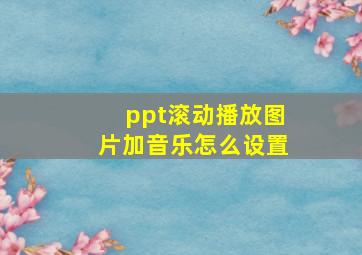 ppt滚动播放图片加音乐怎么设置